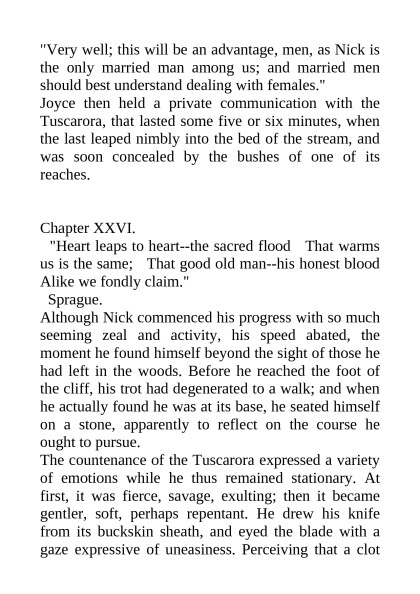 "Very well; this will be an advantage, men, as Nick is the only married man among us; and married men should best understand dealing with females."

Joyce then held a private communication with the Tuscarora, that lasted some five or six minutes, when the last leaped nimbly into the bed of the stream, and was soon concealed by the bushes of one of its reaches.

Chapter XXVI.

"Heart leaps to heart--the sacred flood That warms us is the same; That good old man--his honest blood Alike we fondly claim."

Sprague.

Although Nick commenced his progress with so much seeming zeal and activity, his speed abated, the moment he found himself beyond the sight of those he had left in the woods. Before he reached the foot of the cliff, his trot had degenerated to a walk; and when he actually found he was at its base, he seated himself on a stone, apparently to reflect on the course he ought to pursue.

The countenance of the Tuscarora expressed a variety of emotions while he thus remained stationary. At first, it was fierce, savage, exulting; then it became gentler, soft, perhaps repentant. He drew his knife from its buckskin sheath, and eyed the blade with a gaze expressive of uneasiness. Perceiving that a clot